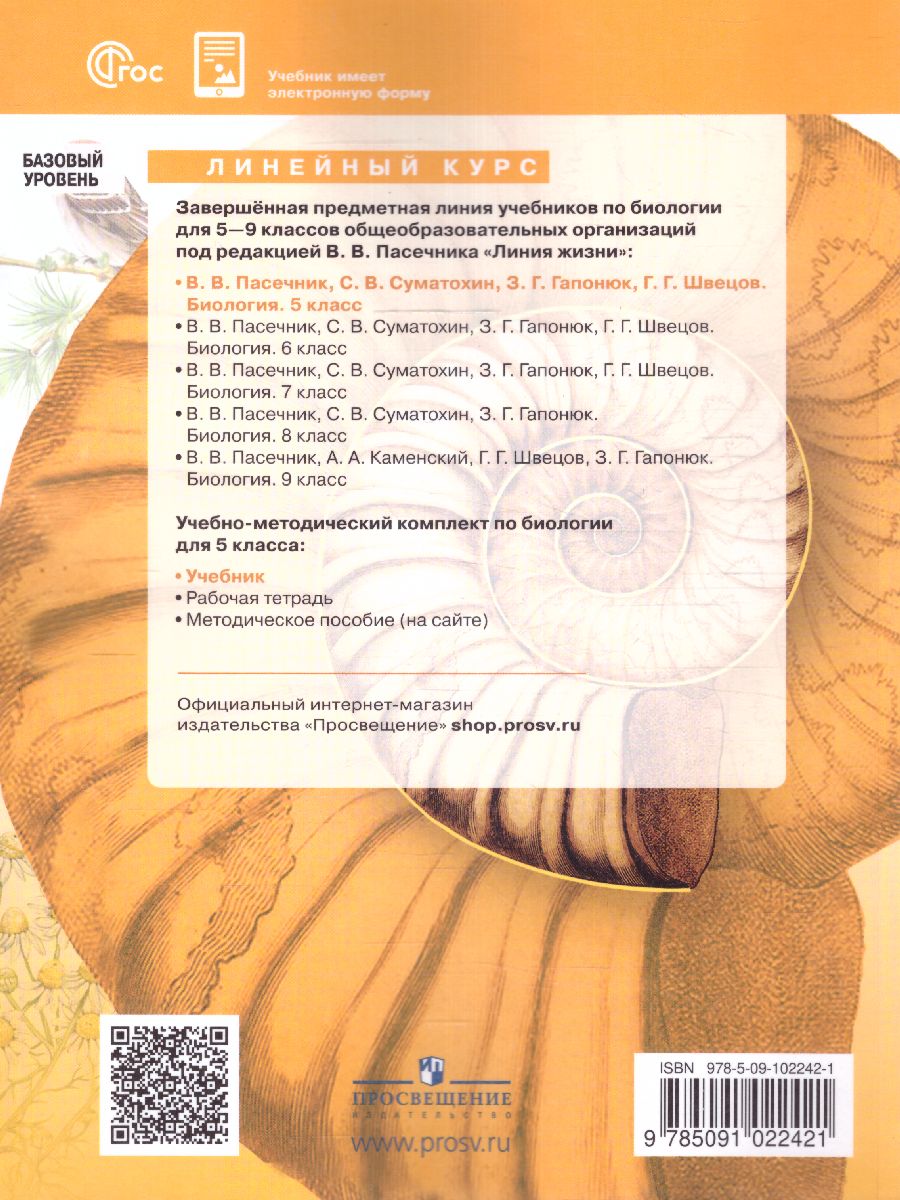 ФГОС

Учебник имеет электронную форму

БАЗОВЫЙ УРОВЕНЬ

ЛИНЕЙНЫЙ КУРС

Завершённая предметная линия учебников по биологии для 5—9 классов общеобразовательных организаций под редакцией В. В. Пасечника «Линия жизни»:

• В. В. Пасечник, С. В. Суматохин, З. Г. Гапонюк, Г. Г. Швецов. Биология. 5 класс
• В. В. Пасечник, С. В. Суматохин, З. Г. Гапонюк, Г. Г. Швецов. Биология. 6 класс
• В. В. Пасечник, С. В. Суматохин, З. Г. Гапонюк, Г. Г. Швецов. Биология. 7 класс
• В. В. Пасечник, С. В. Суматохин, З. Г. Гапонюк. Биология. 8 класс
• В. В. Пасечник, А. А. Каменский, Г. Г. Швецов, З. Г. Гапонюк. Биология. 9 класс

Учебно-методический комплект по биологии для 5 класса:

• Учебник
• Рабочая тетрадь
• Методическое пособие (на сайте)

Официальный интернет-магазин издательства «Просвещение» shop.prosv.ru

ПРОСВЕЩЕНИЕ
ИЗДАТЕЛЬСТВО

www.prosv.ru

ISBN 978-5-09-102242-1

9 785091 022421